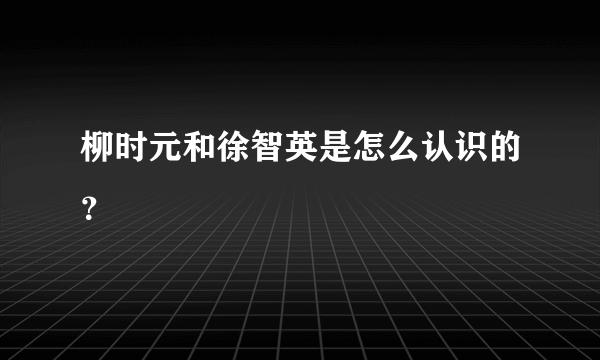 柳时元和徐智英是怎么认识的？